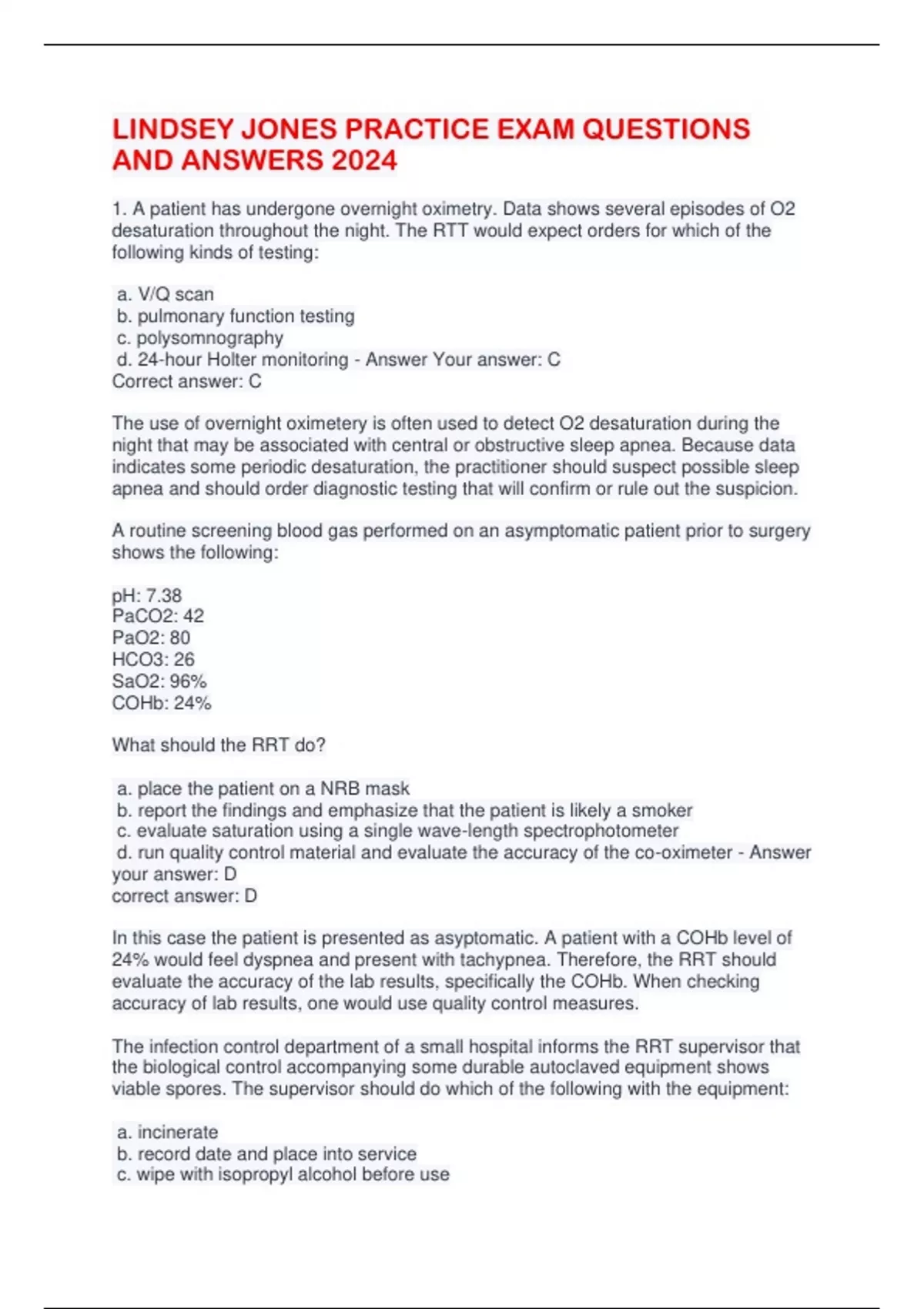 LINDSEY JONES PRACTICE EXAM QUESTIONS AND ANSWERS 2024

1. A patient has undergone overnight oximetry. Data shows several episodes of O2 desaturation throughout the night. The RTT would expect orders for which of the following kinds of testing:

a. V/Q scan
b. pulmonary function testing
c. polysomnography
d. 24-hour Holter monitoring - Answer Your answer: C
Correct answer: C

The use of overnight oximetery is often used to detect O2 desaturation during the night that may be associated with central or obstructive sleep apnea. Because data indicates some periodic desaturation, the practitioner should suspect possible sleep apnea and should order diagnostic testing that will confirm or rule out the suspicion.

A routine screening blood gas performed on an asymptomatic patient prior to surgery shows the following:

pH: 7.38
PaCO2: 42
PaO2: 80
HCO3: 26
SaO2: 96%
COHb: 24%

What should the RRT do?

a. place the patient on a NRB mask
b. report the findings and emphasize that the patient is likely a smoker
c. evaluate saturation using a single wave-length spectrophotometer
d. run quality control material and evaluate the accuracy of the co-oximeter - Answer your answer: D
correct answer: D

In this case the patient is presented as asyptomatic. A patient with a COHb level of 24% would feel dyspnea and present with tachypnea. Therefore, the RRT should evaluate the accuracy of the lab results, specifically the COHb. When checking accuracy of lab results, one would use quality control measures.

The infection control department of a small hospital informs the RRT supervisor that the biological control accompanying some durable autoclaved equipment shows viable spores. The supervisor should do which of the following with the equipment:

a. incinerate
b. record date and place into service
c. wipe with isopropyl alcohol before use